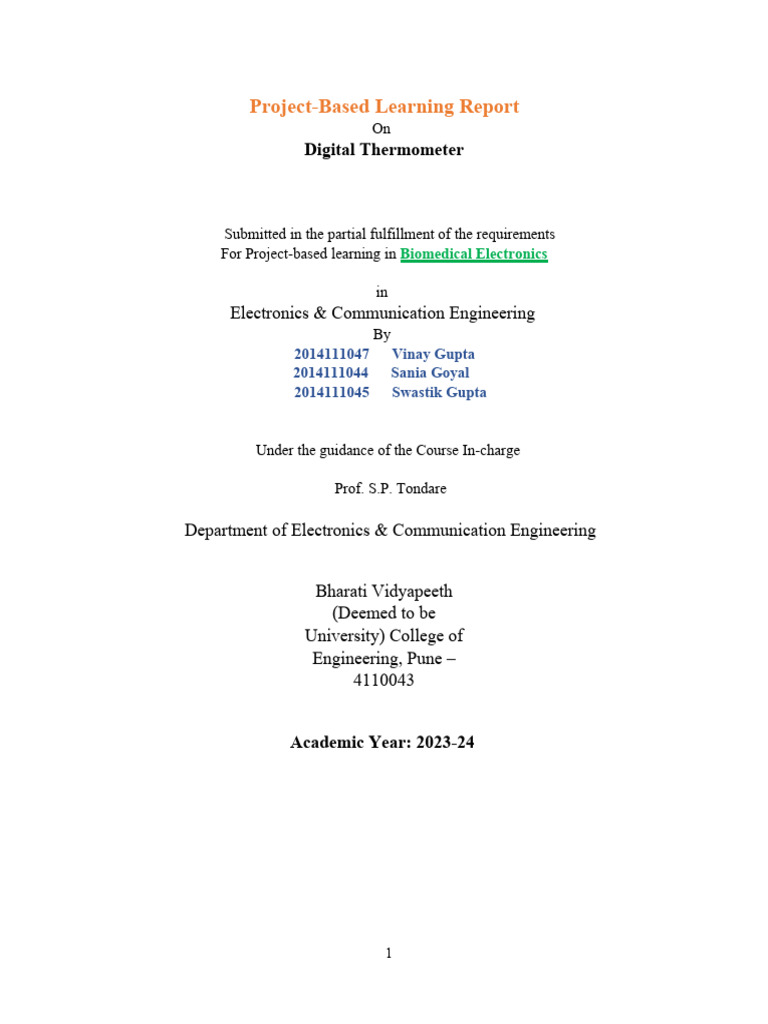 Project-Based Learning Report
On
Digital Thermometer

Submitted in the partial fulfillment of the requirements
For Project-based learning in Biomedical Electronics

in
Electronics & Communication Engineering
By
2014111047 Vinay Gupta
2014111044 Sania Goyal
2014111045 Swastik Gupta

Under the guidance of the Course In-charge

Prof. S.P. Tondare

Department of Electronics & Communication Engineering

Bharati Vidyapeeth (Deemed to be University) College of Engineering, Pune – 4110043

Academic Year: 2023-24

1